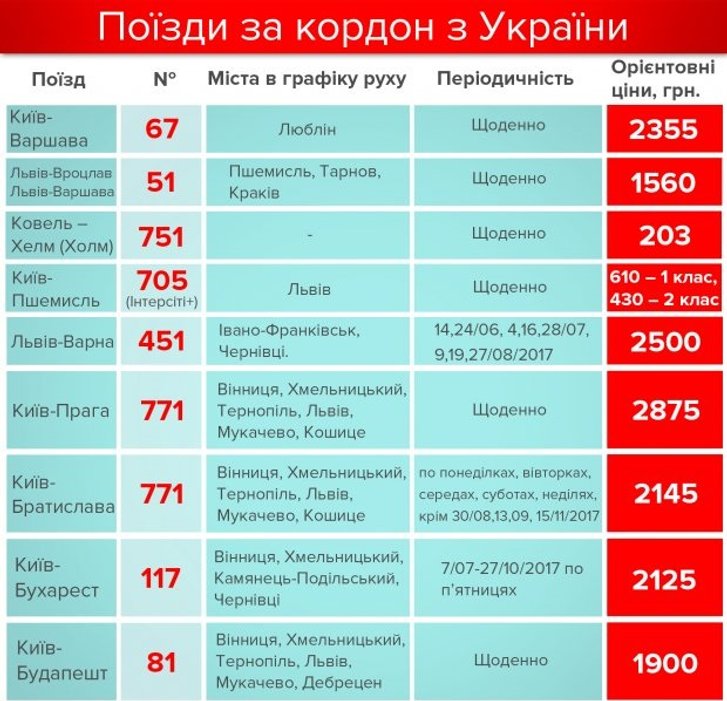 Поїзди за кордон з України

| Поїзд | № | Міста в графіку руху | Періодичність | Орієнтовні ціни, грн. |
|---|---|---|---|---|
| Київ-Варшава | 67 | Люблін | Щоденно | 2355 |
| Львів-Вроцлав Львів-Варшава | 51 | Пшемисль, Тарнов, Краків | Щоденно | 1560 |
| Ковель – Хелм (Холм) | 751 | - | Щоденно | 203 |
| Київ-Пшемисль | 705 (Інтерсіті+) | Львів | Щоденно | 610 – 1 клас, 430 – 2 клас |
| Львів-Варна | 451 | Івано-Франківськ, Чернівці. | 14,24/06, 4,16,28/07, 9,19,27/08/2017 | 2500 |
| Київ-Прага | 771 | Вінниця, Хмельницький, Тернопіль, Львів, Мукачево, Кошице | Щоденно | 2875 |
| Київ-Братислава | 771 | Вінниця, Хмельницький, Тернопіль, Львів, Мукачево, Кошице | по понеділках, вівторках, середах, суботах, неділях, крім 30/08,13,09, 15/11/2017 | 2145 |
| Київ-Бухарест | 117 | Вінниця, Хмельницький, Камянець-Подільський, Чернівці | 7/07-27/10/2017 по п'ятницях | 2125 |
| Київ-Будапешт | 81 | Вінниця, Хмельницький, Тернопіль, Львів, Мукачево, Дебрецен | Щоденно | 1900 |